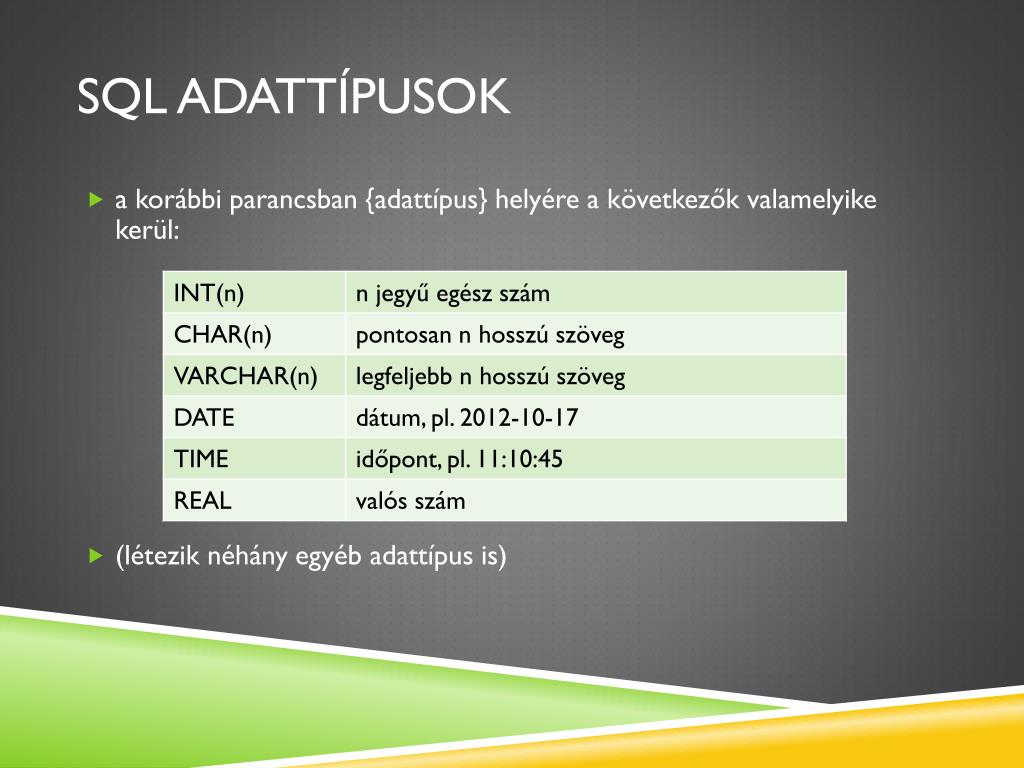 SQL ADATTÍPUSOK

a korábbi parancsban {adattípus} helyére a következők valamelyike kerül:

| INT(n) | n jegyű egész szám |
|---|---|
| CHAR(n) | pontosan n hosszú szöveg |
| VARCHAR(n) | legfeljebb n hosszú szöveg |
| DATE | dátum, pl. 2012-10-17 |
| TIME | időpont, pl. 11:10:45 |
| REAL | valós szám |

(létezik néhány egyéb adattípus is)